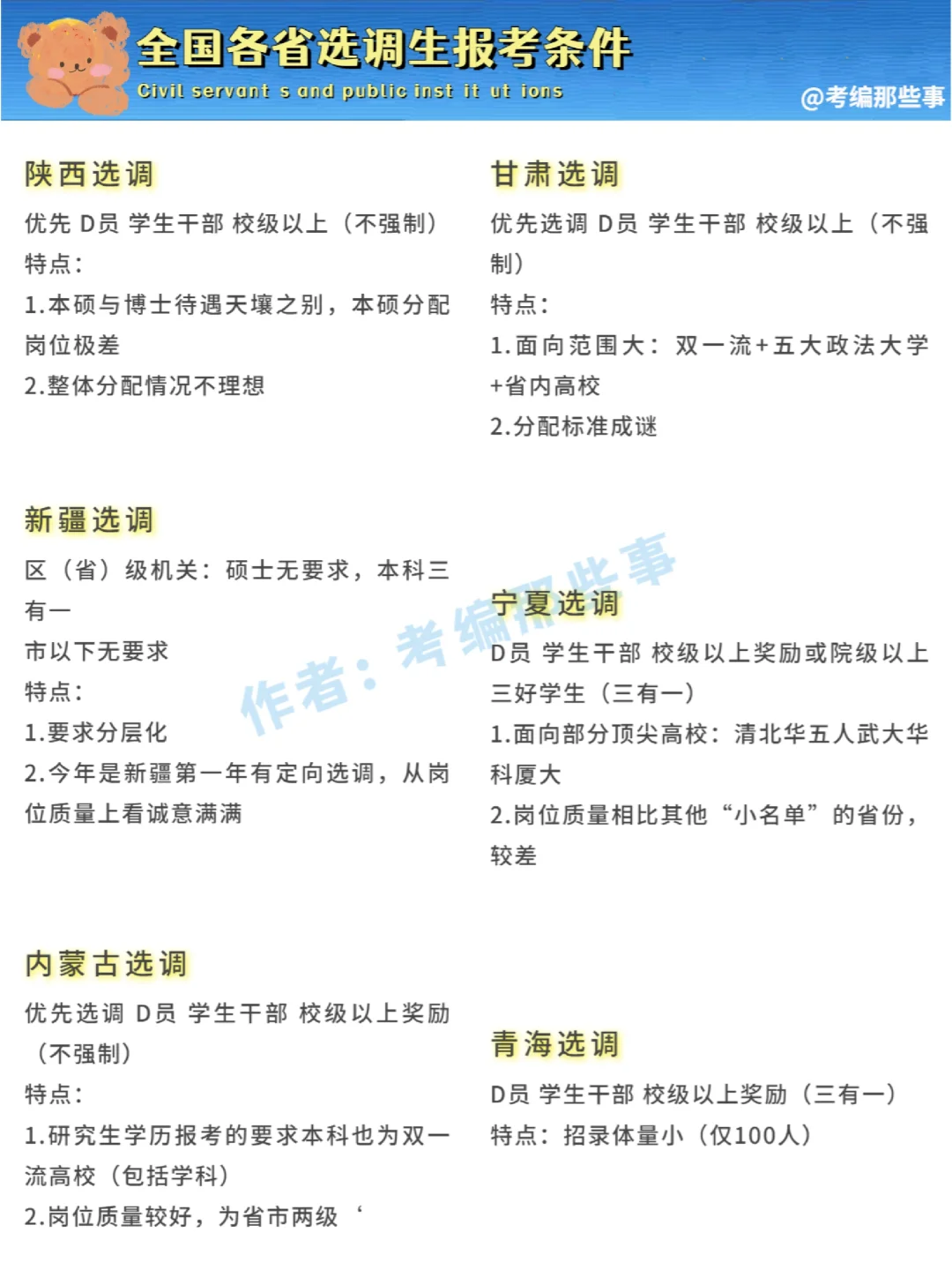 全国各省选调生报考条件

Civil servant s and public inst it ut ions

@考编那些事

陕西选调

优先 D员 学生干部 校级以上（不强制）

特点：

1.本硕与博士待遇天壤之别，本硕分配岗位极差

2.整体分配情况不理想

新疆选调

区（省）级机关：硕士无要求，本科三有一

市以下无要求

特点：

1.要求分层化

2.今年是新疆第一年有定向选调，从岗位质量上看诚意满满

内蒙古选调

优先选调 D员 学生干部 校级以上奖励（不强制）

特点：

1.研究生学历报考的要求本科也为双一流高校（包括学科）

2.岗位质量较好，为省市两级 ‘

甘肃选调

优先选调 D员 学生干部 校级以上（不强制）

特点：

1.面向范围大：双一流+五大政法大学+省内高校

2.分配标准成谜

宁夏选调

D员 学生干部 校级以上奖励或院级以上三好学生（三有一）

1.面向部分顶尖高校：清北华五人武大华科厦大

2.岗位质量相比其他“小名单”的省份，较差

青海选调

D员 学生干部 校级以上奖励（三有一）

特点：招录体量小（仅100人）

作者：考编那些事